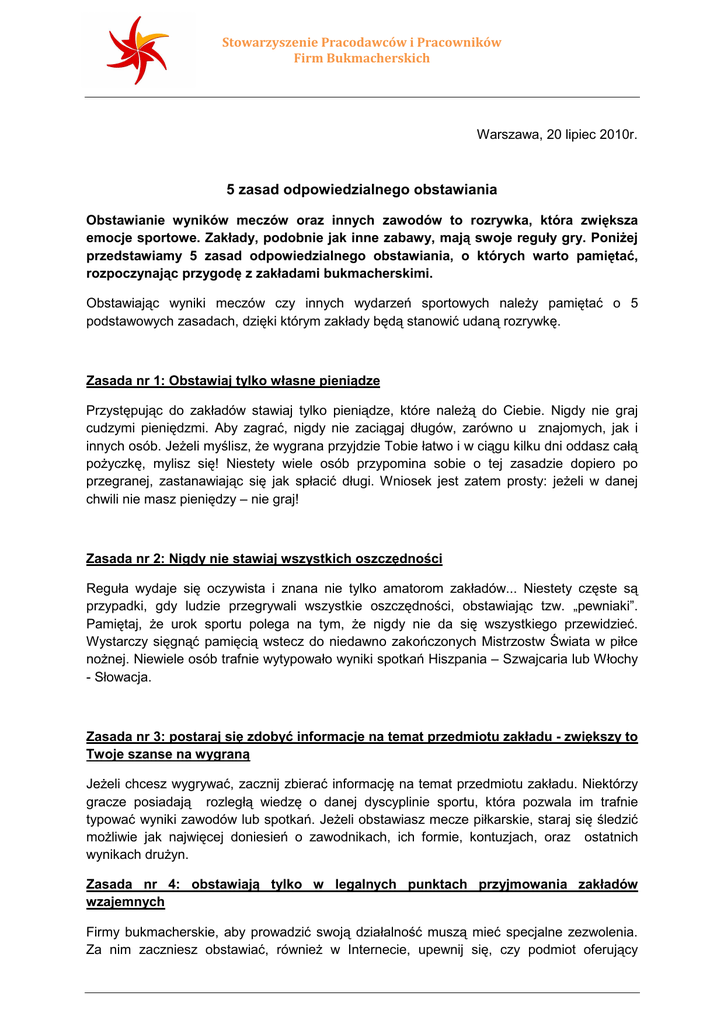 Stowarzyszenie Pracodawców i Pracowników
Firm Bukmacherskich

Warszawa, 20 lipiec 2010r.

5 zasad odpowiedzialnego obstawiania

Obstawianie wyników meczów oraz innych zawodów to rozrywka, która zwiększa emocje sportowe. Zakłady, podobnie jak inne zabawy, mają swoje reguły gry. Poniżej przedstawiamy 5 zasad odpowiedzialnego obstawiania, o których warto pamiętać, rozpoczynając przygodę z zakładami bukmacherskimi.

Obstawiając wyniki meczów czy innych wydarzeń sportowych należy pamiętać o 5 podstawowych zasadach, dzięki którym zakłady będą stanowić udaną rozrywkę.

Zasada nr 1: Obstawiaj tylko własne pieniądze

Przystępując do zakładów stawiaj tylko pieniądze, które należą do Ciebie. Nigdy nie graj cudzymi pieniędzmi. Aby zagrać, nigdy nie zaciągaj długów, zarówno u znajomych, jak i innych osób. Jeżeli myślisz, że wygrana przyjdzie Tobie łatwo i w ciągu kilku dni oddasz całą pożyczkę, mylisz się! Niestety wiele osób przypomina sobie o tej zasadzie dopiero po przegranej, zastanawiając się jak spłacić długi. Wniosek jest zatem prosty: jeżeli w danej chwili nie masz pieniędzy – nie graj!

Zasada nr 2: Nigdy nie stawiaj wszystkich oszczędności

Reguła wydaje się oczywista i znana nie tylko amatorom zakładów... Niestety częste są przypadki, gdy ludzie przegrywali wszystkie oszczędności, obstawiając tzw. „pewniaki”. Pamiętaj, że urok sportu polega na tym, że nigdy nie da się wszystkiego przewidzieć. Wystarczy sięgnąć pamięcią wstecz do niedawno zakończonych Mistrzostw Świata w piłce nożnej. Niewiele osób trafnie wytypowało wyniki spotkań Hiszpania – Szwajcaria lub Włochy - Słowacja.

Zasada nr 3: postaraj się zdobyć informacje na temat przedmiotu zakładu - zwiększy to Twoje szanse na wygraną

Jeżeli chcesz wygrywać, zacznij zbierać informację na temat przedmiotu zakładu. Niektórzy gracze posiadają rozległą wiedzę o danej dyscyplinie sportu, która pozwala im trafnie typować wyniki zawodów lub spotkań. Jeżeli obstawiasz mecze piłkarskie, staraj się śledzić możliwie jak najwięcej doniesień o zawodnikach, ich formie, kontuzjach, oraz ostatnich wynikach drużyn.

Zasada nr 4: obstawiają tylko w legalnych punktach przyjmowania zakładów wzajemnych

Firmy bukmacherskie, aby prowadzić swoją działalność muszą mieć specjalne zezwolenia. Za nim zaczniesz obstawiać, również w Internecie, upewnij się, czy podmiot oferujący